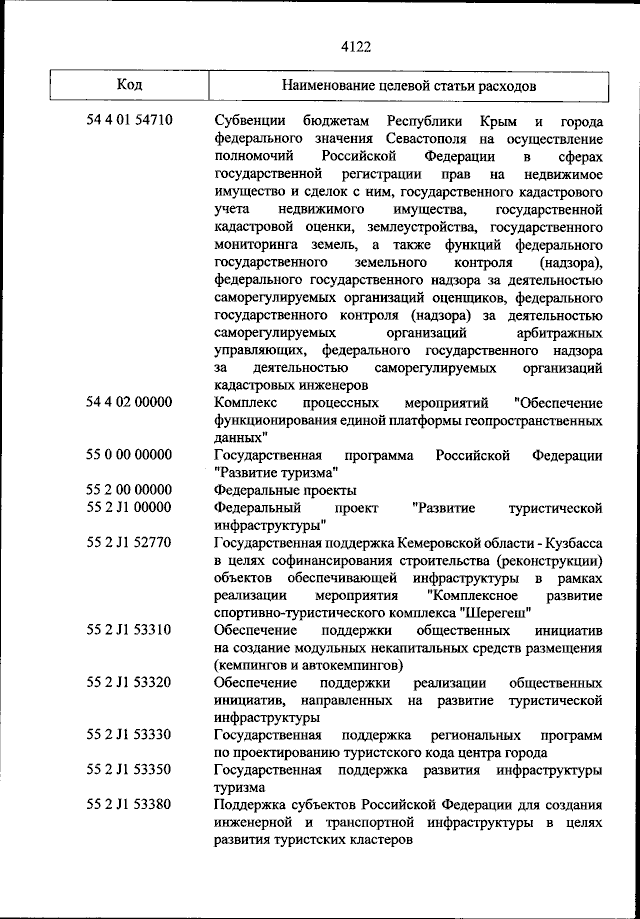 4122

| Код | Наименование целевой статьи расходов |
|---|---|
| 54 4 01 54710 | Субвенции бюджетам Республики Крым и города федерального значения Севастополя на осуществление полномочий Российской Федерации в сферах государственной регистрации прав на недвижимое имущество и сделок с ним, государственного кадастрового учета недвижимого имущества, государственной кадастровой оценки, землеустройства, государственного мониторинга земель, а также функций федерального государственного земельного контроля (надзора), федерального государственного надзора за деятельностью саморегулируемых организаций оценщиков, федерального государственного контроля (надзора) за деятельностью саморегулируемых организаций арбитражных управляющих, федерального государственного надзора за деятельностью саморегулируемых организаций кадастровых инженеров |
| 54 4 02 00000 | Комплекс процессных мероприятий "Обеспечение функционирования единой платформы геопространственных данных" |
| 55 0 00 00000 | Государственная программа Российской Федерации "Развитие туризма" |
| 55 2 00 00000 | Федеральные проекты |
| 55 2 J1 00000 | Федеральный проект "Развитие туристической инфраструктуры" |
| 55 2 J1 52770 | Государственная поддержка Кемеровской области - Кузбасса в целях софинансирования строительства (реконструкции) объектов обеспечивающей инфраструктуры в рамках реализации мероприятия "Комплексное развитие спортивно-туристического комплекса "Шерегеш" |
| 55 2 J1 53310 | Обеспечение поддержки общественных инициатив на создание модульных некапитальных средств размещения (кемпингов и автокемпингов) |
| 55 2 J1 53320 | Обеспечение поддержки реализации общественных инициатив, направленных на развитие туристической инфраструктуры |
| 55 2 J1 53330 | Государственная поддержка региональных программ по проектированию туристского кода центра города |
| 55 2 J1 53350 | Государственная поддержка развития инфраструктуры туризма |
| 55 2 J1 53380 | Поддержка субъектов Российской Федерации для создания инженерной и транспортной инфраструктуры в целях развития туристских кластеров |